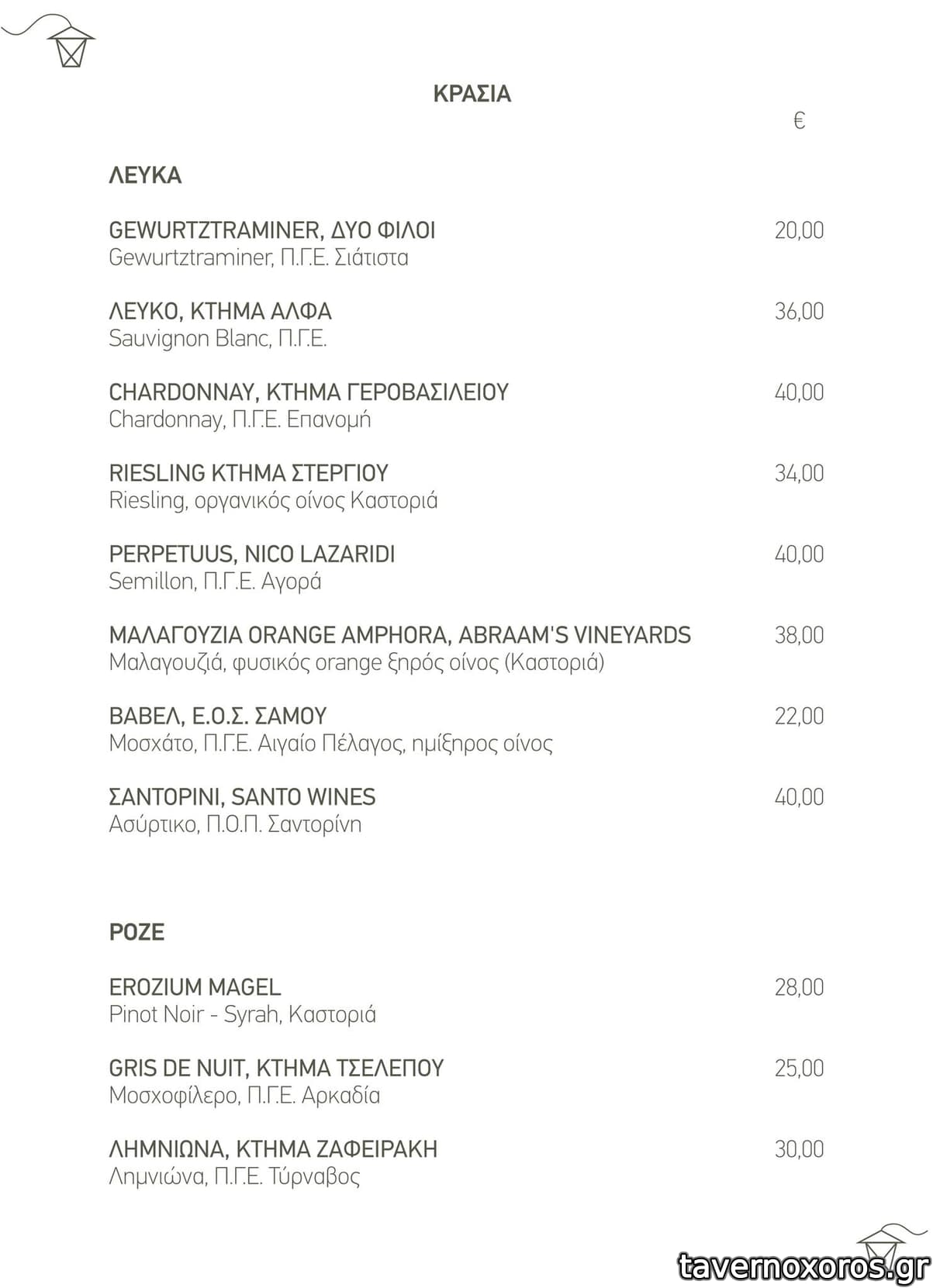 ΚΡΑΣΙΑ

€

ΛΕΥΚΑ

GEWURTZTRAMINER, ΔΥΟ ΦΙΛΟΙ 20,00
Gewurtztraminer, Π.Γ.Ε. Σιάτιστα

ΛΕΥΚΟ, ΚΤΗΜΑ ΑΛΦΑ 36,00
Sauvignon Blanc, Π.Γ.Ε.

CHARDONNAY, ΚΤΗΜΑ ΓΕΡΟΒΑΣΙΛΕΙΟΥ 40,00
Chardonnay, Π.Γ.Ε. Επανομή

RIESLING ΚΤΗΜΑ ΣΤΕΡΓΙΟΥ 34,00
Riesling, οργανικός οίνος Καστοριά

PERPETUUS, NICO LAZARIDI 40,00
Semillon, Π.Γ.Ε. Αγορά

ΜΑΛΑΓΟΥΖΙΑ ORANGE AMPHORA, ABRAAM'S VINEYARDS 38,00
Μαλαγουζιά, φυσικός orange ξηρός οίνος (Καστοριά)

ΒΑΒΕΛ, Ε.Ο.Σ. ΣΑΜΟΥ 22,00
Μοσχάτο, Π.Γ.Ε. Αιγαίο Πέλαγος, ημίξηρος οίνος

ΣΑΝΤΟΡΙΝΙ, SANTO WINES 40,00
Ασύρτικο, Π.Ο.Π. Σαντορίνη

ΡΟΖΕ

EROZIUM MAGEL 28,00
Pinot Noir - Syrah, Καστοριά

GRIS DE NUIT, ΚΤΗΜΑ ΤΣΕΛΕΠΟΥ 25,00
Μοσχοφίλερο, Π.Γ.Ε. Αρκαδία

ΛΗΜΝΙΩΝΑ, ΚΤΗΜΑ ΖΑΦΕΙΡΑΚΗ 30,00
Λημνιώνα, Π.Γ.Ε. Τύρναβος

tavernoxoros.gr